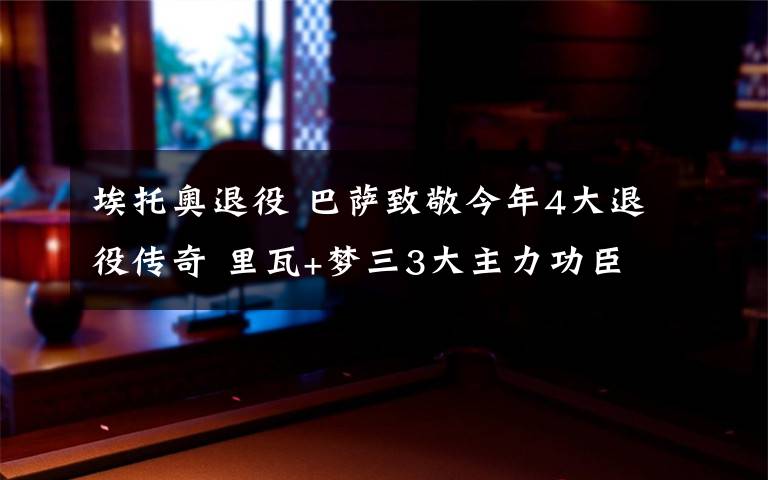 埃托奥退役 巴萨致敬今年4大退役传奇 里瓦+梦三3大主力功臣